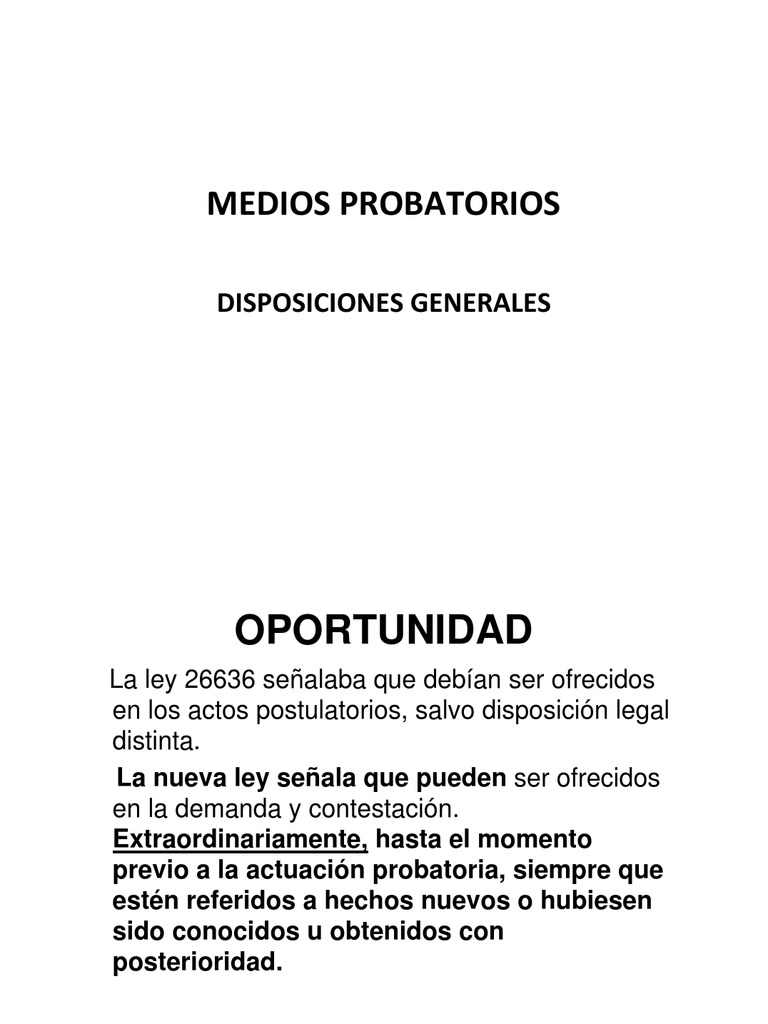 MEDIOS PROBATORIOS

DISPOSICIONES GENERALES

OPORTUNIDAD

La ley 26636 señalaba que debían ser ofrecidos en los actos postulatorios, salvo disposición legal distinta.

La nueva ley señala que pueden ser ofrecidos en la demanda y contestación. Extraordinariamente, hasta el momento previo a la actuación probatoria, siempre que estén referidos a hechos nuevos o hubiesen sido conocidos u obtenidos con posterioridad.